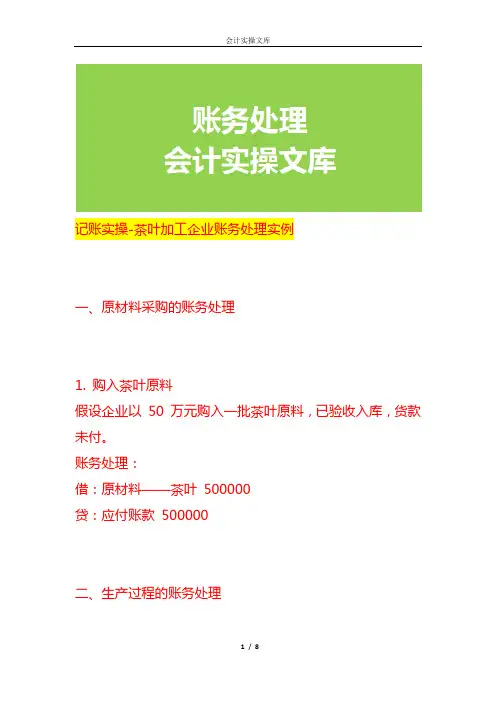 会计实操文库

账务处理
会计实操文库

记账实操-茶叶加工企业账务处理实例

一、原材料采购的账务处理

1.购入茶叶原料

假设企业以50万元购入一批茶叶原料，已验收入库，货款未付。

账务处理：

借：原材料——茶叶 500000

贷：应付账款 500000

二、生产过程的账务处理

1 / 8